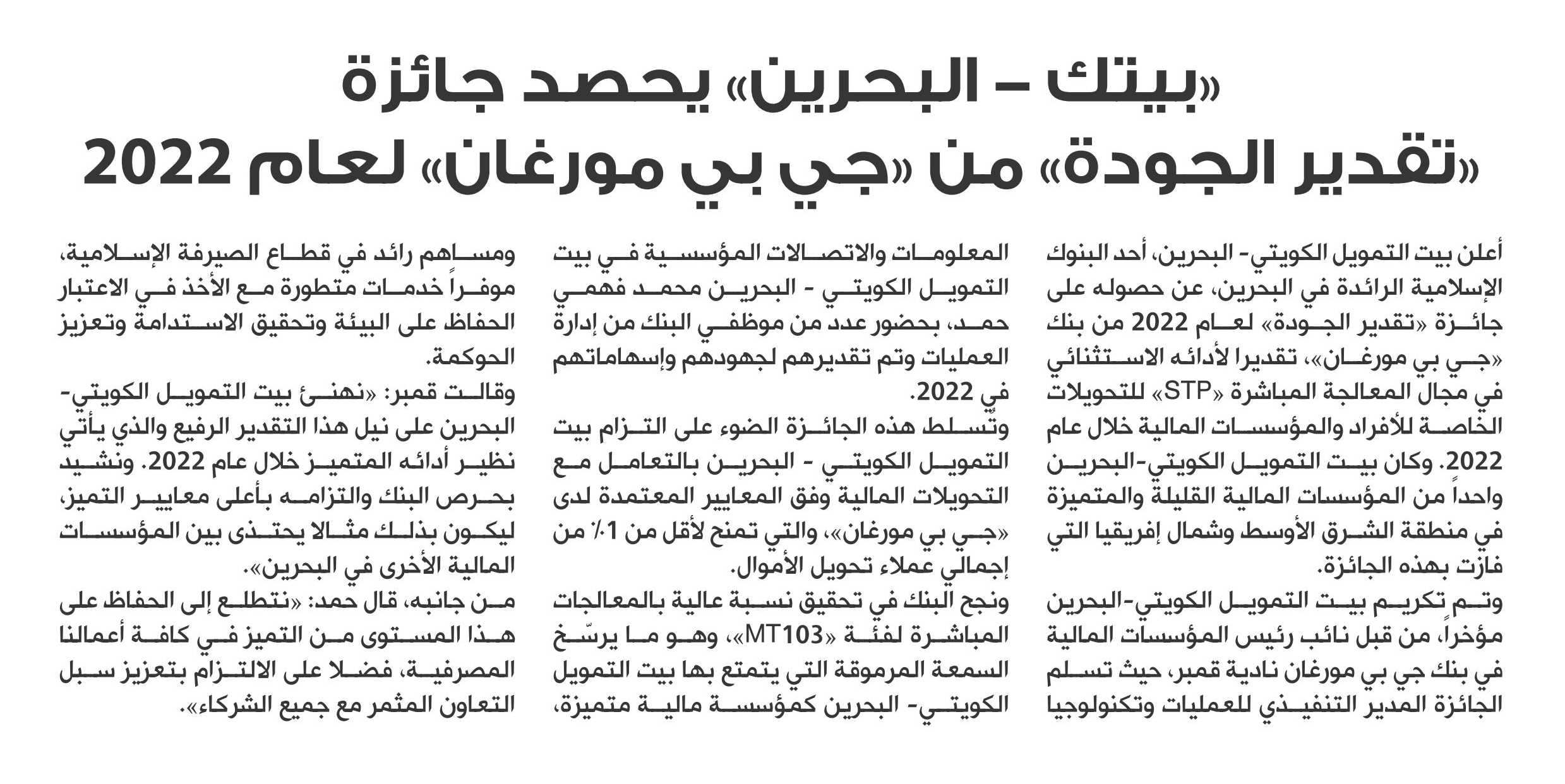 «بيتك – البحرين» يحصد جائزة «تقدير الجودة» من «جي بي مورغان» لعام 2022

أعلن بيت التمويل الكويتي- البحرين، أحد البنوك الإسلامية الرائدة في البحرين، عن حصوله على جائزة «تقدير الجودة» لعام 2022 من بنك «جي بي مورغان»، تقديرا لأدائه الاستثنائي في مجال المعالجة المباشرة «STP» للتحويلات الخاصة للأفراد والمؤسسات المالية خلال عام 2022. وكان بيت التمويل الكويتي-البحرين واحداً من المؤسسات المالية القليلة والمتميزة في منطقة الشرق الأوسط وشمال إفريقيا التي فازت بهذه الجائزة.

وتم تكريم بيت التمويل الكويتي-البحرين مؤخراً، من قبل نائب رئيس المؤسسات المالية في بنك جي بي مورغان نادية قمبر، حيث تسلم الجائزة المدير التنفيذي للعمليات وتكنولوجيا المعلومات والاتصالات المؤسسية في بيت التمويل الكويتي - البحرين محمد فهمي حمد، بحضور عدد من موظفي البنك من إدارة العمليات وتم تقديرهم لجهودهم وإسهاماتهم في 2022.

وتسلط هذه الجائزة الضوء على التزام بيت التمويل الكويتي - البحرين بالتعامل مع التحويلات المالية وفق المعايير المعتمدة لدى «جي بي مورغان»، والتي تمنح لأقل من 1٪ من إجمالي عملاء تحويل الأموال.

ونجح البنك في تحقيق نسبة عالية بالمعالجات المباشرة لفئة «MT103»، وهو ما يرسّخ السمعة المرموقة التي يتمتع بها بيت التمويل الكويتي- البحرين كمؤسسة مالية متميزة، ومساهم رائد في قطاع الصيرفة الإسلامية، موفراً خدمات متطورة مع الأخذ في الاعتبار الحفاظ على البيئة وتحقيق الاستدامة وتعزيز الحوكمة.

وقالت قمبر: «نهنئ بيت التمويل الكويتي- البحرين على نيل هذا التقدير الرفيع والذي يأتي نظير أدائه المتميز خلال عام 2022. ونشيد بحرص البنك والتزامه بأعلى معايير التميز، ليكون بذلك مثالا يحتذى بين المؤسسات المالية الأخرى في البحرين».

من جانبه، قال حمد: «نتطلع إلى الحفاظ على هذا المستوى من التميز في كافة أعمالنا المصرفية، فضلا على الالتزام بتعزيز سبل التعاون المثمر مع جميع الشركاء».